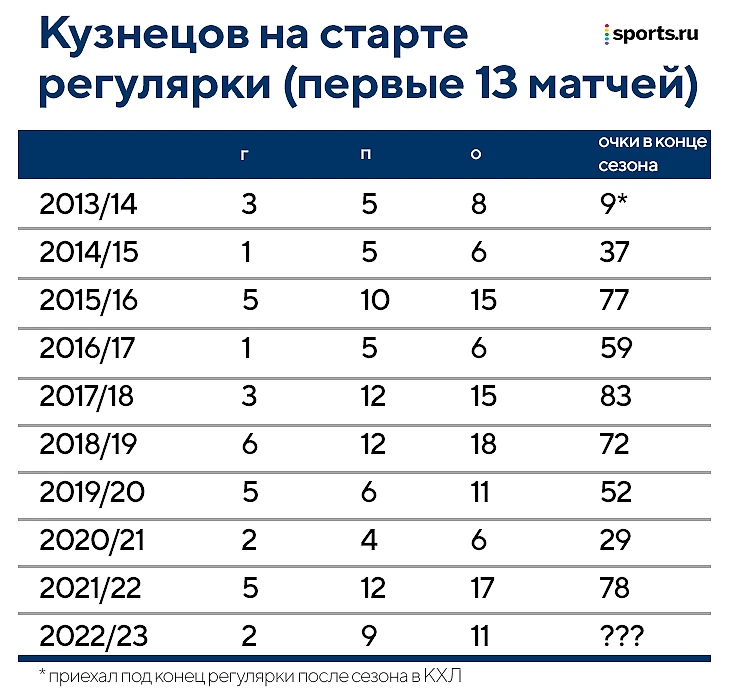 Кузнецов на старте регулярки (первые 13 матчей)

sports.ru

|  | г | п | о | очки в конце сезона |
|---|---|---|---|---|
| 2013/14 | 3 | 5 | 8 | 9* |
| 2014/15 | 1 | 5 | 6 | 37 |
| 2015/16 | 5 | 10 | 15 | 77 |
| 2016/17 | 1 | 5 | 6 | 59 |
| 2017/18 | 3 | 12 | 15 | 83 |
| 2018/19 | 6 | 12 | 18 | 72 |
| 2019/20 | 5 | 6 | 11 | 52 |
| 2020/21 | 2 | 4 | 6 | 29 |
| 2021/22 | 5 | 12 | 17 | 78 |
| 2022/23 | 2 | 9 | 11 | ??? |

* приехал под конец регулярки после сезона в КХЛ